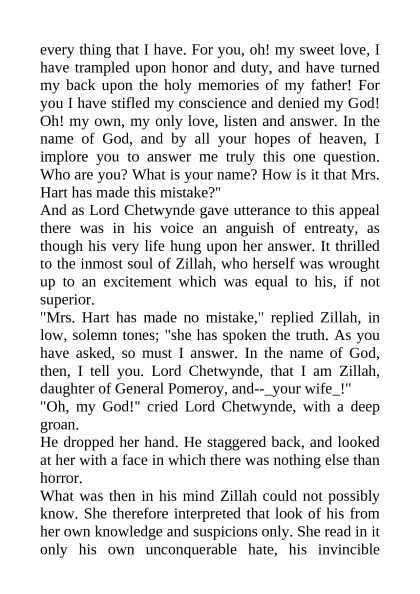 every thing that I have. For you, oh! my sweet love, I have trampled upon honor and duty, and have turned my back upon the holy memories of my father! For you I have stifled my conscience and denied my God! Oh! my own, my only love, listen and answer. In the name of God, and by all your hopes of heaven, I implore you to answer me truly this one question. Who are you? What is your name? How is it that Mrs. Hart has made this mistake?"

And as Lord Chetwynde gave utterance to this appeal there was in his voice an anguish of entreaty, as though his very life hung upon her answer. It thrilled to the inmost soul of Zillah, who herself was wrought up to an excitement which was equal to his, if not superior.

"Mrs. Hart has made no mistake," replied Zillah, in low, solemn tones; "she has spoken the truth. As you have asked, so must I answer. In the name of God, then, I tell you. Lord Chetwynde, that I am Zillah, daughter of General Pomeroy, and--_your wife_!"

"Oh, my God!" cried Lord Chetwynde, with a deep groan.

He dropped her hand. He staggered back, and looked at her with a face in which there was nothing else than horror.

What was then in his mind Zillah could not possibly know. She therefore interpreted that look of his from her own knowledge and suspicions only. She read in it only his own unconquerable hate, his invincible